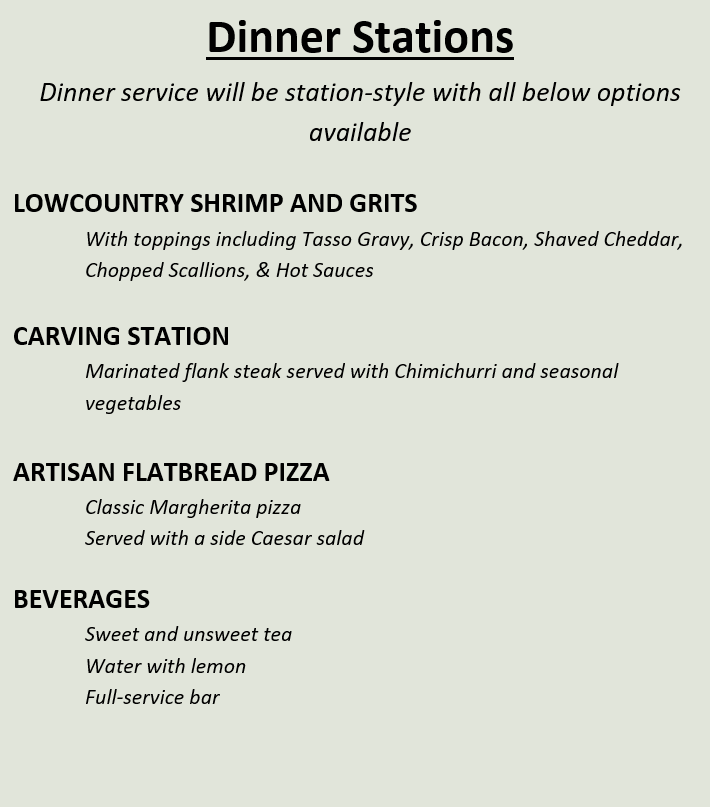 Dinner Stations

Dinner service will be station-style with all below options available

LOWCOUNTRY SHRIMP AND GRITS

With toppings including Tasso Gravy, Crisp Bacon, Shaved Cheddar, Chopped Scallions, & Hot Sauces

CARVING STATION

Marinated flank steak served with Chimichurri and seasonal vegetables

ARTISAN FLATBREAD PIZZA

Classic Margherita pizza
Served with a side Caesar salad

BEVERAGES

Sweet and unsweet tea
Water with lemon
Full-service bar